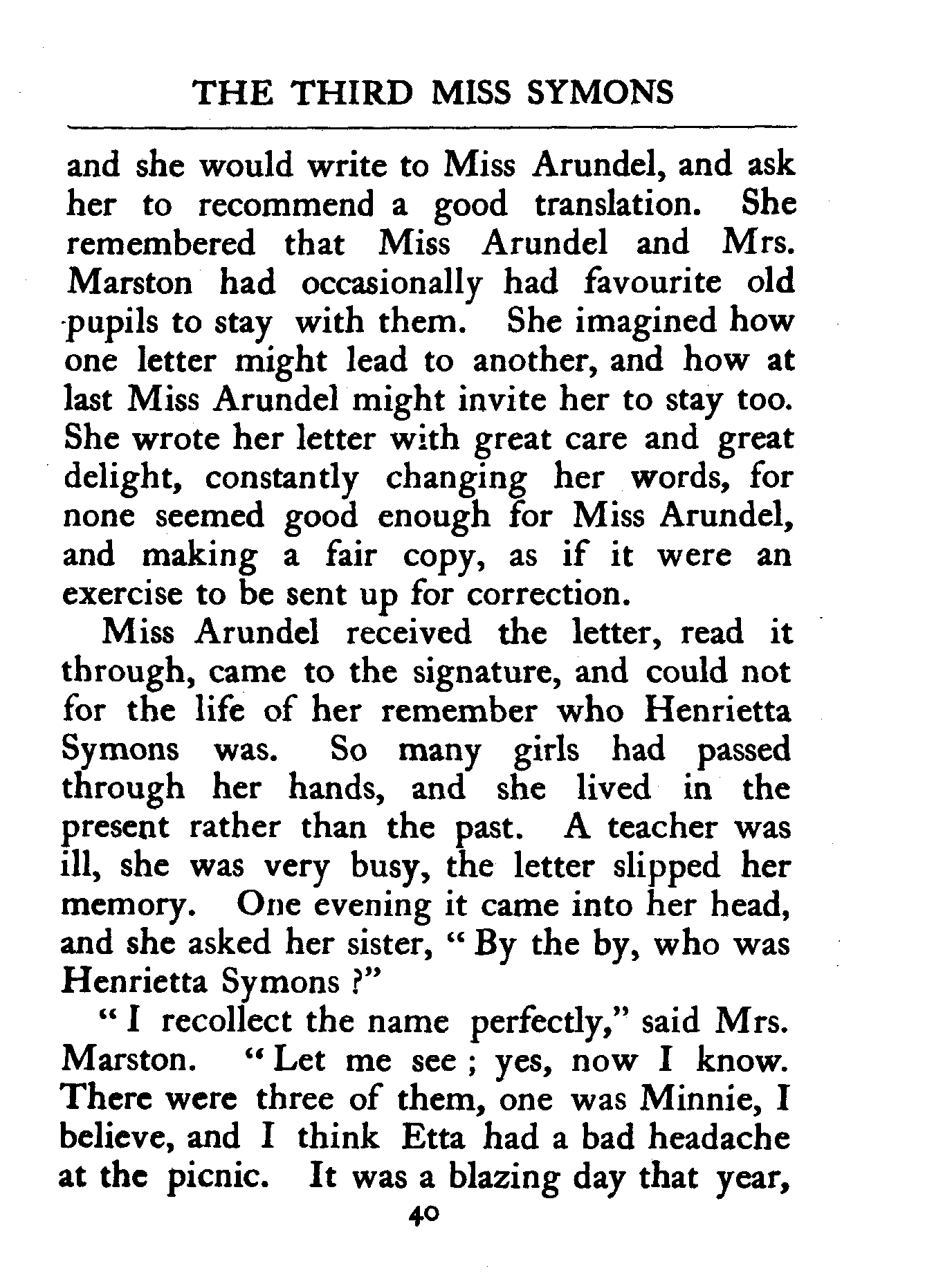 THE THIRD MISS SYMONS

and she would write to Miss Arundel, and ask her to recommend a good translation. She remembered that Miss Arundel and Mrs. Marston had occasionally had favourite old pupils to stay with them. She imagined how one letter might lead to another, and how at last Miss Arundel might invite her to stay too. She wrote her letter with great care and great delight, constantly changing her words, for none seemed good enough for Miss Arundel, and making a fair copy, as if it were an exercise to be sent up for correction.

Miss Arundel received the letter, read it through, came to the signature, and could not for the life of her remember who Henrietta Symons was. So many girls had passed through her hands, and she lived in the present rather than the past. A teacher was ill, she was very busy, the letter slipped her memory. One evening it came into her head, and she asked her sister, "By the by, who was Henrietta Symons ?"

"I recollect the name perfectly," said Mrs. Marston. "Let me see ; yes, now I know. There were three of them, one was Minnie, I believe, and I think Etta had a bad headache at the picnic. It was a blazing day that year,

40